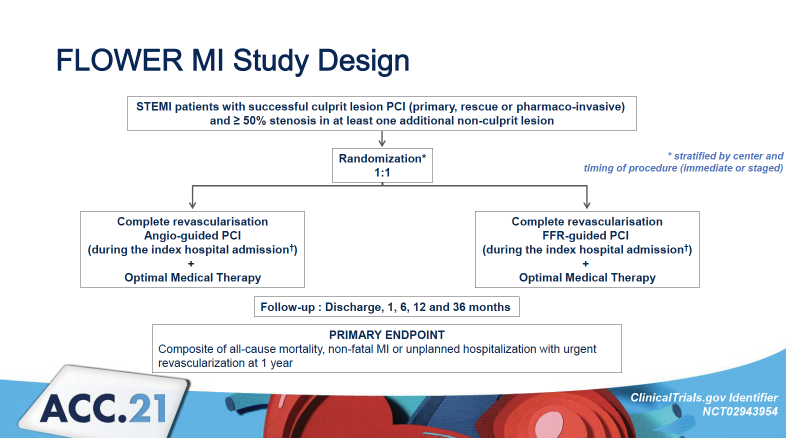 FLOWER MI Study Design

STEMI patients with successful culprit lesion PCI (primary, rescue or pharmaco-invasive) and ≥ 50% stenosis in at least one additional non-culprit lesion

Randomization*
1:1

* stratified by center and timing of procedure (immediate or staged)

Complete revascularisation
Angio-guided PCI
(during the index hospital admission†)
+
Optimal Medical Therapy

Complete revascularisation
FFR-guided PCI
(during the index hospital admission†)
+
Optimal Medical Therapy

Follow-up : Discharge, 1, 6, 12 and 36 months

PRIMARY ENDPOINT
Composite of all-cause mortality, non-fatal MI or unplanned hospitalization with urgent revascularization at 1 year

ACC.21

ClinicalTrials.gov Identifier
NCT02943954